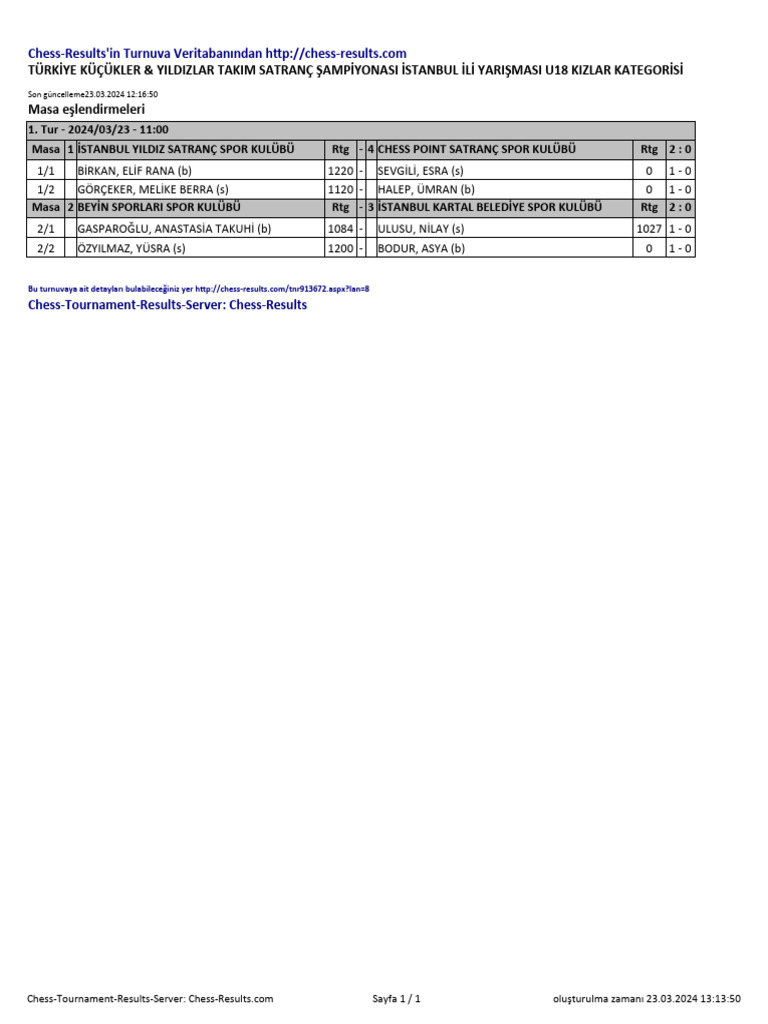 Chess-Results'in Turnuva Veritabanından http://chess-results.com
TÜRKİYE KÜÇÜKLER & YILDIZLAR TAKIM SATRANÇ ŞAMPİYONASI İSTANBUL İLİ YARIŞMASI U18 KIZLAR KATEGORİSİ

Son güncelleme23.03.2024 12:16:50

Masa eşlendirmeleri

1. Tur - 2024/03/23 - 11:00

| Masa | 1 | İSTANBUL YILDIZ SATRANÇ SPOR KULÜBÜ | Rtg | - | 4 | CHESS POINT SATRANÇ SPOR KULÜBÜ | Rtg | 2 : 0 |
|---|---|---|---|---|---|---|---|---|
| 1/1 | | BİRKAN, ELİF RANA (b) | 1220 | - | | SEVGİLİ, ESRA (s) | 0 | 1 - 0 |
| 1/2 | | GÖRÇEKER, MELİKE BERRA (s) | 1120 | - | | HALEP, ÜMRAN (b) | 0 | 1 - 0 |
| Masa | 2 | BEYİN SPORLARI SPOR KULÜBÜ | Rtg | - | 3 | İSTANBUL KARTAL BELEDİYE SPOR KULÜBÜ | Rtg | 2 : 0 |
| 2/1 | | GASPAROĞLU, ANASTASİA TAKUHİ (b) | 1084 | - | | ULUSU, NİLAY (s) | 1027 | 1 - 0 |
| 2/2 | | ÖZYILMAZ, YÜSRA (s) | 1200 | - | | BODUR, ASYA (b) | 0 | 1 - 0 |

Bu turnuvaya ait detayları bulabileceğiniz yer http://chess-results.com/tnr913672.aspx?lan=8
Chess-Tournament-Results-Server: Chess-Results

Chess-Tournament-Results-Server: Chess-Results.com Sayfa 1 / 1 oluşturulma zamanı 23.03.2024 13:13:50